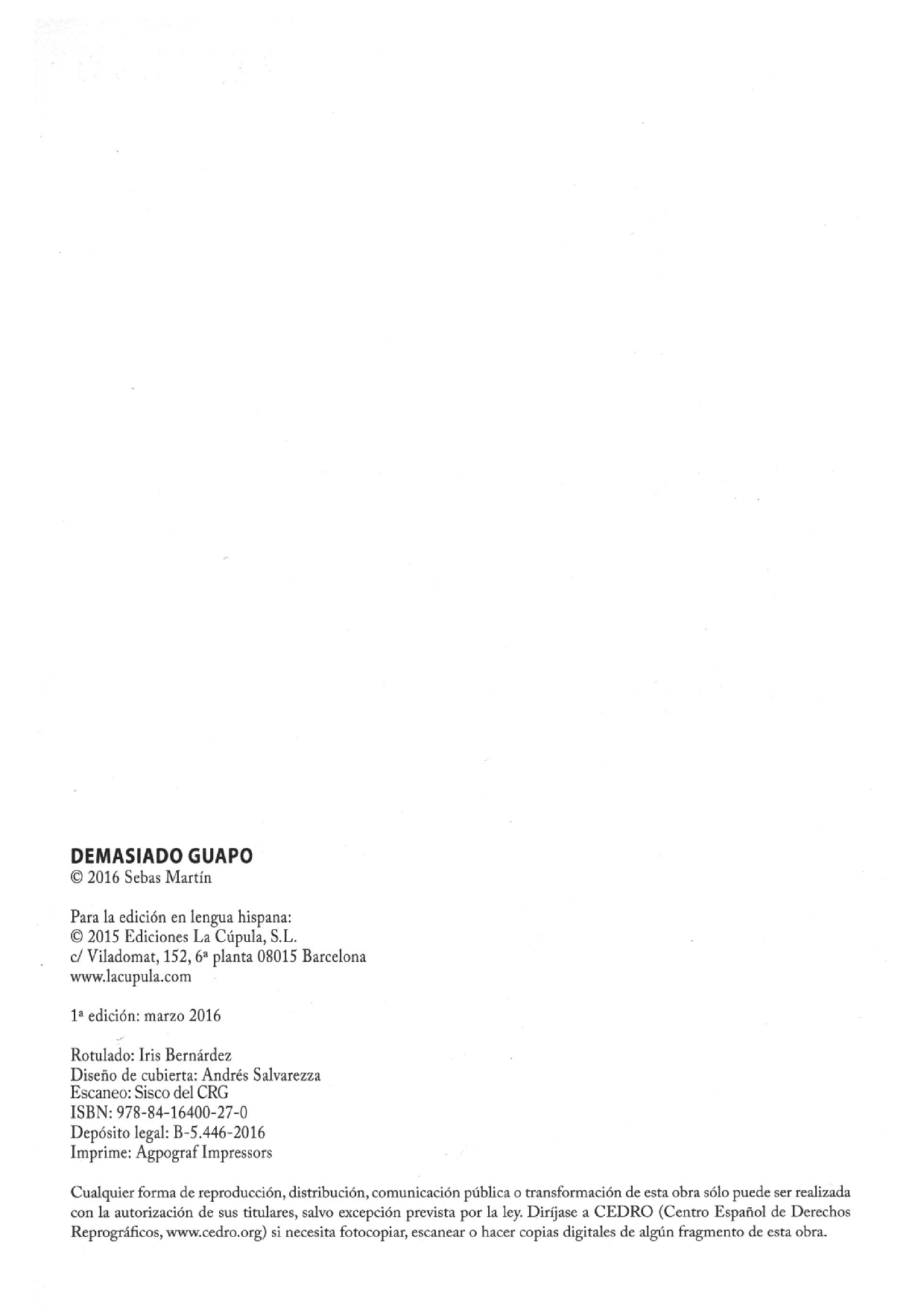 DEMASIADO GUAPO
© 2016 Sebas Martín

Para la edición en lengua hispana:
© 2015 Ediciones La Cúpula, S.L.
c/ Viladomat, 152, 6ª planta 08015 Barcelona
www.lacupula.com

1ª edición: marzo 2016

Rotulado: Iris Bernárdez
Diseño de cubierta: Andrés Salvarezza
Escaneo: Sisco del CRG
ISBN: 978-84-16400-27-0
Depósito legal: B-5.446-2016
Imprime: Agpograf Impressors

Cualquier forma de reproducción, distribución, comunicación pública o transformación de esta obra sólo puede ser realizada con la autorización de sus titulares, salvo excepción prevista por la ley. Diríjase a CEDRO (Centro Español de Derechos Reprográficos, www.cedro.org) si necesita fotocopiar, escanear o hacer copias digitales de algún fragmento de esta obra.